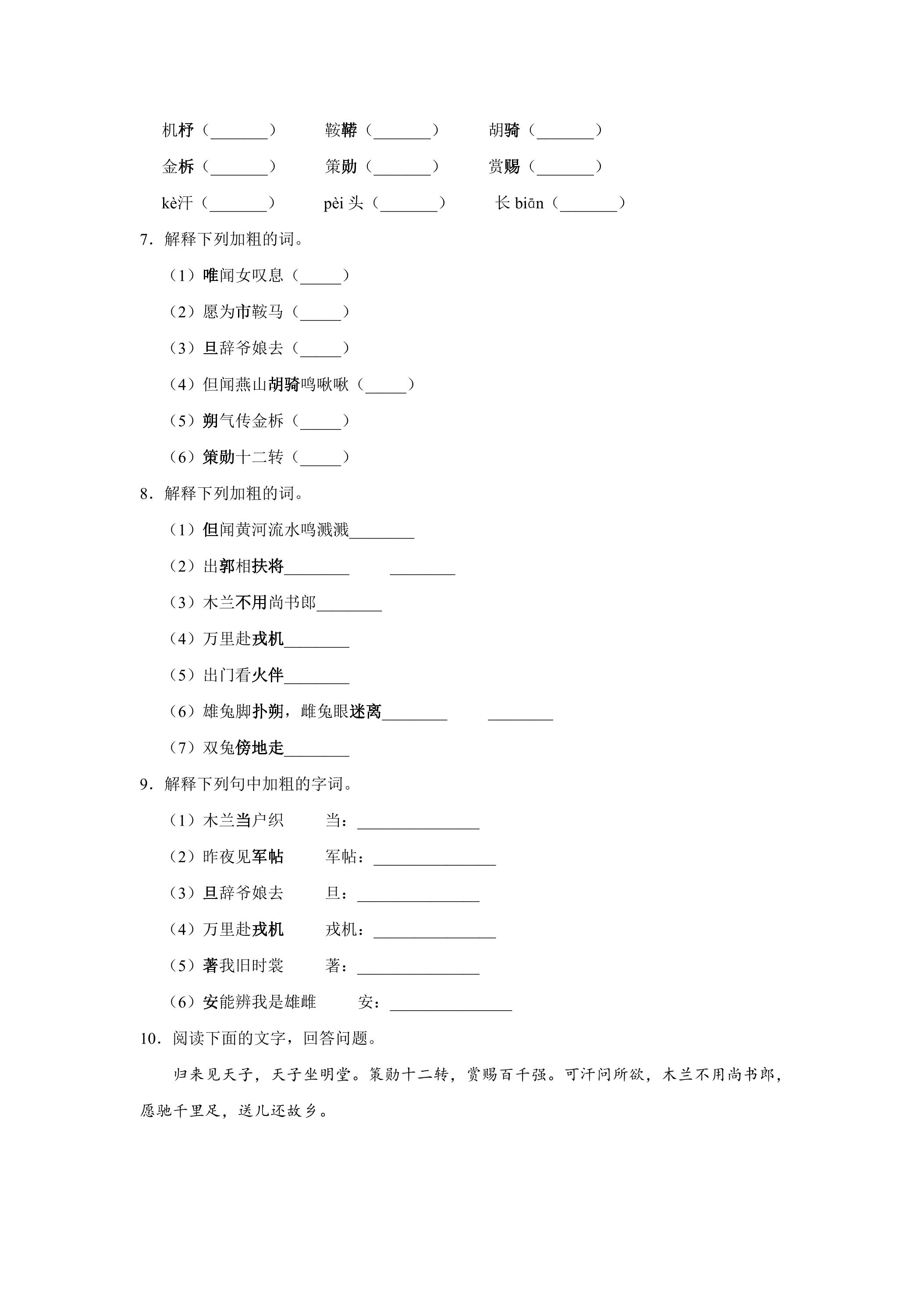 机杼（____） 鞍鞯（____） 胡骑（____）

金柝（____） 策勋（____） 赏赐（____）

kè汗（____） pèi头（____） 长biān（____）

7．解释下列加粗的词。

（1）唯闻女叹息（____）

（2）愿为市鞍马（____）

（3）旦辞爷娘去（____）

（4）但闻燕山胡骑鸣啾啾（____）

（5）朔气传金柝（____）

（6）策勋十二转（____）

8．解释下列加粗的词。

（1）但闻黄河流水鸣溅溅____

（2）出郭相扶将____ ____

（3）木兰不用尚书郎____

（4）万里赴戎机____

（5）出门看火伴____

（6）雄兔脚扑朔，雌兔眼迷离____ ____

（7）双兔傍地走____

9．解释下列句中加粗的字词。

（1）木兰当户织 当：____

（2）昨夜见军帖 军帖：____

（3）旦辞爷娘去 旦：____

（4）万里赴戎机 戎机：____

（5）著我旧时裳 著：____

（6）安能辨我是雄雌 安：____

10．阅读下面的文字，回答问题。

归来见天子，天子坐明堂。策勋十二转，赏赐百千强。可汗问所欲，木兰不用尚书郎，愿驰千里足，送儿还故乡。